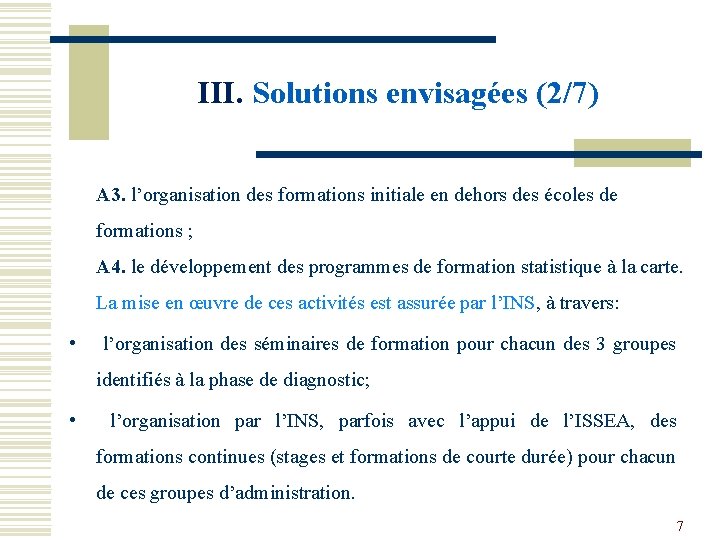 III. Solutions envisagées (2/7)

A3. l’organisation des formations initiale en dehors des écoles de formations ;

A4. le développement des programmes de formation statistique à la carte.

La mise en œuvre de ces activités est assurée par l’INS, à travers:

• l’organisation des séminaires de formation pour chacun des 3 groupes identifiés à la phase de diagnostic;

• l’organisation par l’INS, parfois avec l’appui de l’ISSEA, des formations continues (stages et formations de courte durée) pour chacun de ces groupes d’administration.

7